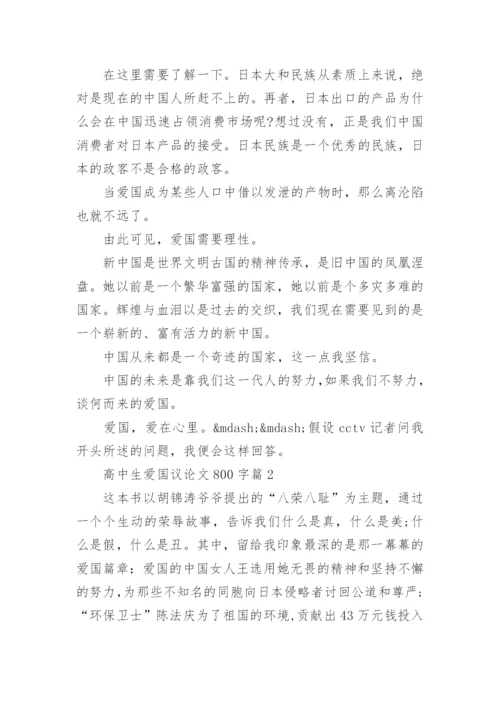 在这里需要了解一下。日本大和民族从素质上来说，绝对是现在的中国人所赶不上的。再者，日本出口的产品为什么会在中国迅速占领消费市场呢?想过没有，正是我们中国消费者对日本产品的接受。日本民族是一个优秀的民族，日本的政客不是合格的政客。

当爱国成为某些人口中借以发泄的产物时，那么离沦陷也就不远了。

由此可见，爱国需要理性。

新中国是世界文明古国的精神传承，是旧中国的凤凰涅盘。她以前是一个繁华富强的国家，她以前是个多灾多难的国家。辉煌与血泪以是过去的交织，我们现在需要见到的是一个崭新的、富有活力的新中国。

中国从来都是一个奇迹的国家，这一点我坚信。

中国的未来是靠我们这一代人的努力,如果我们不努力，谈何而来的爱国。

爱国，爱在心里。&mdash;&mdash;假设 cctv 记者问我开头所述的问题，我便会这样回答。

高中生爱国议论文 800 字篇 2

这本书以胡锦涛爷爷提出的“八荣八耻”为主题，通过一个个生动的荣辱故事，告诉我们什么是真，什么是美;什么是假，什么是丑。其中，留给我印象最深的是那一幕幕的爱国篇章：爱国的中国女人王选用她无畏的精神和坚持不懈的努力，为那些不知名的同胞向日本侵略者讨回公道和尊严；“环保卫士”陈法庆为了祖国的环境,贡献出 43 万元钱投入